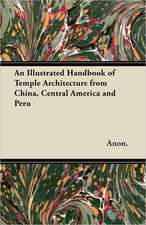 An Illustrated Handbook of Temple Architecture from China, Central America and Peru

Anon.